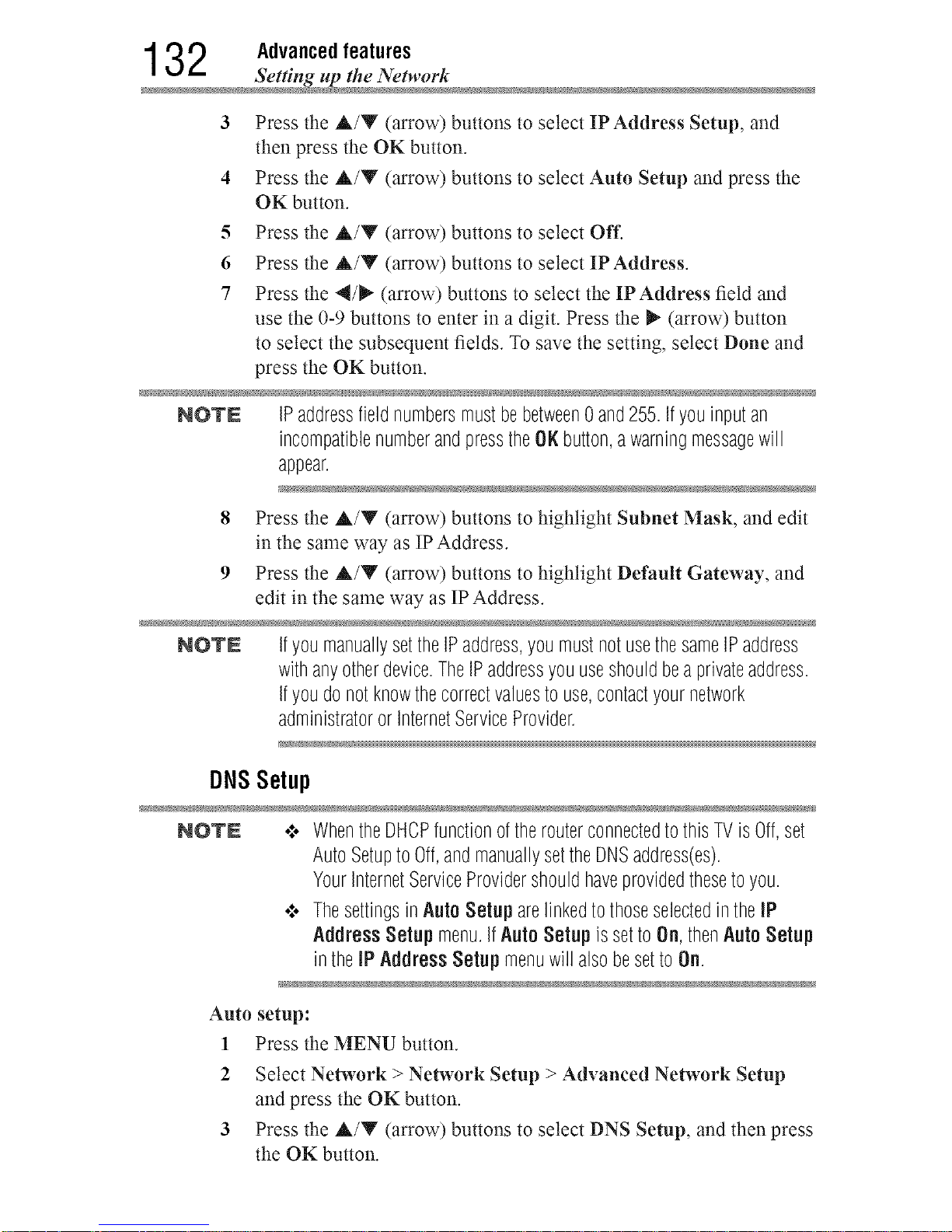 132 Advanced features
Setting up the Network

3 Press the ▲/▼ (arrow) buttons to select IP Address Setup, and then press the OK button.

4 Press the ▲/▼ (arrow) buttons to select Auto Setup and press the OK button.

5 Press the ▲/▼ (arrow) buttons to select Off.

6 Press the ▲/▼ (arrow) buttons to select IP Address.

7 Press the ◀/▶ (arrow) buttons to select the IP Address field and use the 0-9 buttons to enter in a digit. Press the ▶ (arrow) button to select the subsequent fields. To save the setting, select Done and press the OK button.

NOTE IP address field numbers must be between 0 and 255. If you input an incompatible number and press the OK button, a warning message will appear.

8 Press the ▲/▼ (arrow) buttons to highlight Subnet Mask, and edit in the same way as IP Address.

9 Press the ▲/▼ (arrow) buttons to highlight Default Gateway, and edit in the same way as IP Address.

NOTE If you manually set the IP address, you must not use the same IP address with any other device. The IP address you use should be a private address. If you do not know the correct values to use, contact your network administrator or Internet Service Provider.

DNS Setup

NOTE ❖ When the DHCP function of the router connected to this TV is Off, set Auto Setup to Off, and manually set the DNS address(es). Your Internet Service Provider should have provided these to you.

❖ The settings in Auto Setup are linked to those selected in the IP Address Setup menu. If Auto Setup is set to On, then Auto Setup in the IP Address Setup menu will also be set to On.

Auto setup:

1 Press the MENU button.

2 Select Network > Network Setup > Advanced Network Setup and press the OK button.

3 Press the ▲/▼ (arrow) buttons to select DNS Setup, and then press the OK button.